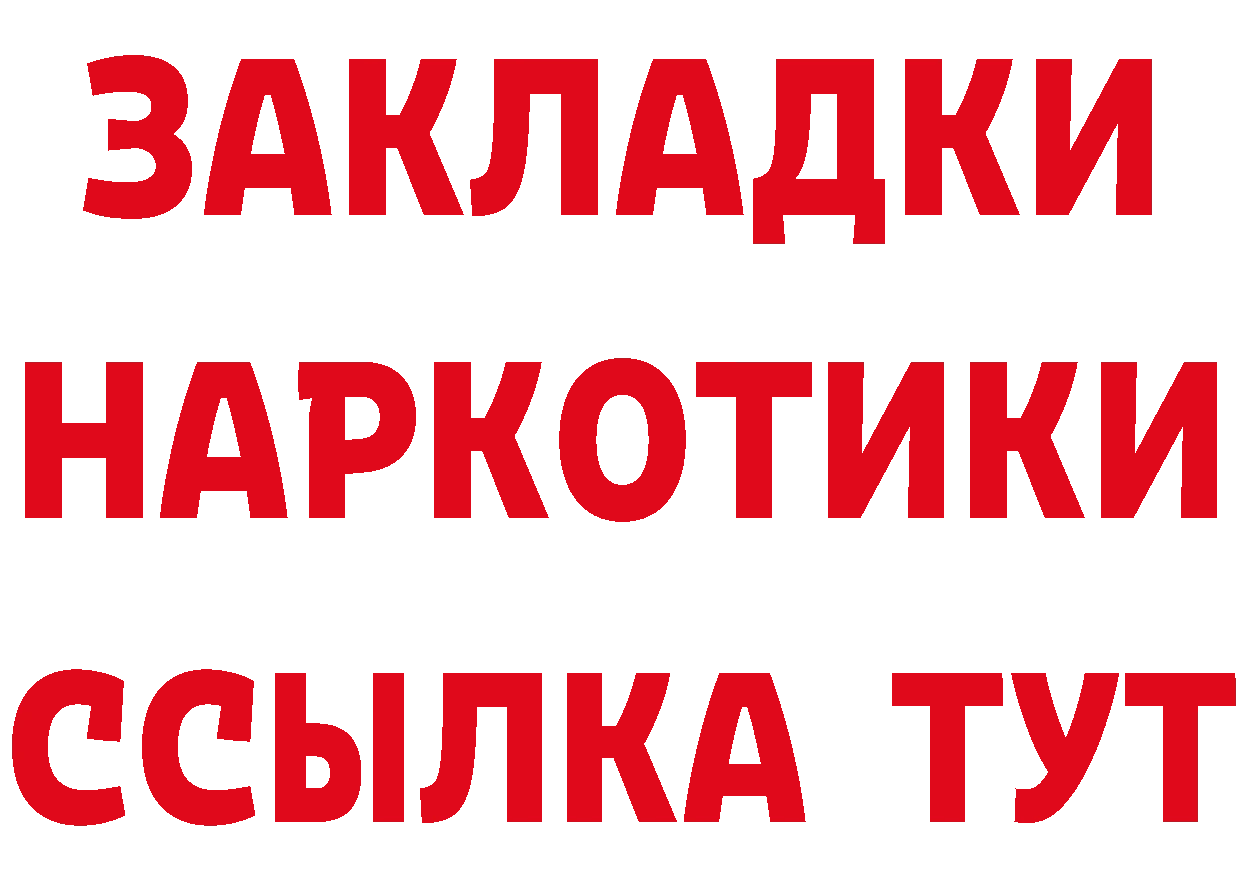 ЗАКЛАДКИ НАРКОТИКИ ССЫЛКА ТУТ